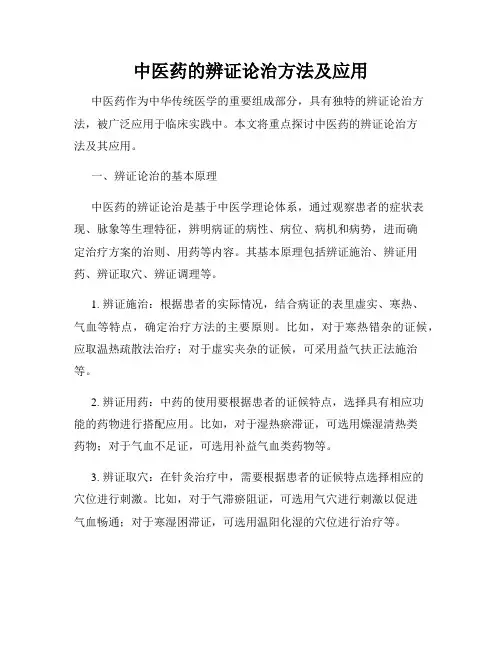 中医药的辨证论治方法及应用

中医药作为中华传统医学的重要组成部分，具有独特的辨证论治方法，被广泛应用于临床实践中。本文将重点探讨中医药的辨证论治方法及其应用。

一、辨证论治的基本原理

中医药的辨证论治是基于中医学理论体系，通过观察患者的症状表现、脉象等生理特征，辨明病证的病性、病位、病机和病势，进而确定治疗方案的治则、用药等内容。其基本原理包括辨证施治、辨证用药、辨证取穴、辨证调理等。

1. 辨证施治：根据患者的实际情况，结合病证的表里虚实、寒热、气血等特点，确定治疗方法的主要原则。比如，对于寒热错杂的证候，应取温热疏散法治疗；对于虚实夹杂的证候，可采用益气扶正法施治等。

2. 辨证用药：中药的使用要根据患者的证候特点，选择具有相应功能的药物进行搭配应用。比如，对于湿热瘀滞证，可选用燥湿清热类药物；对于气血不足证，可选用补益气血类药物等。

3. 辨证取穴：在针灸治疗中，需要根据患者的证候特点选择相应的穴位进行刺激。比如，对于气滞瘀阻证，可选用气穴进行刺激以促进气血畅通；对于寒湿困滞证，可选用温阳化湿的穴位进行治疗等。